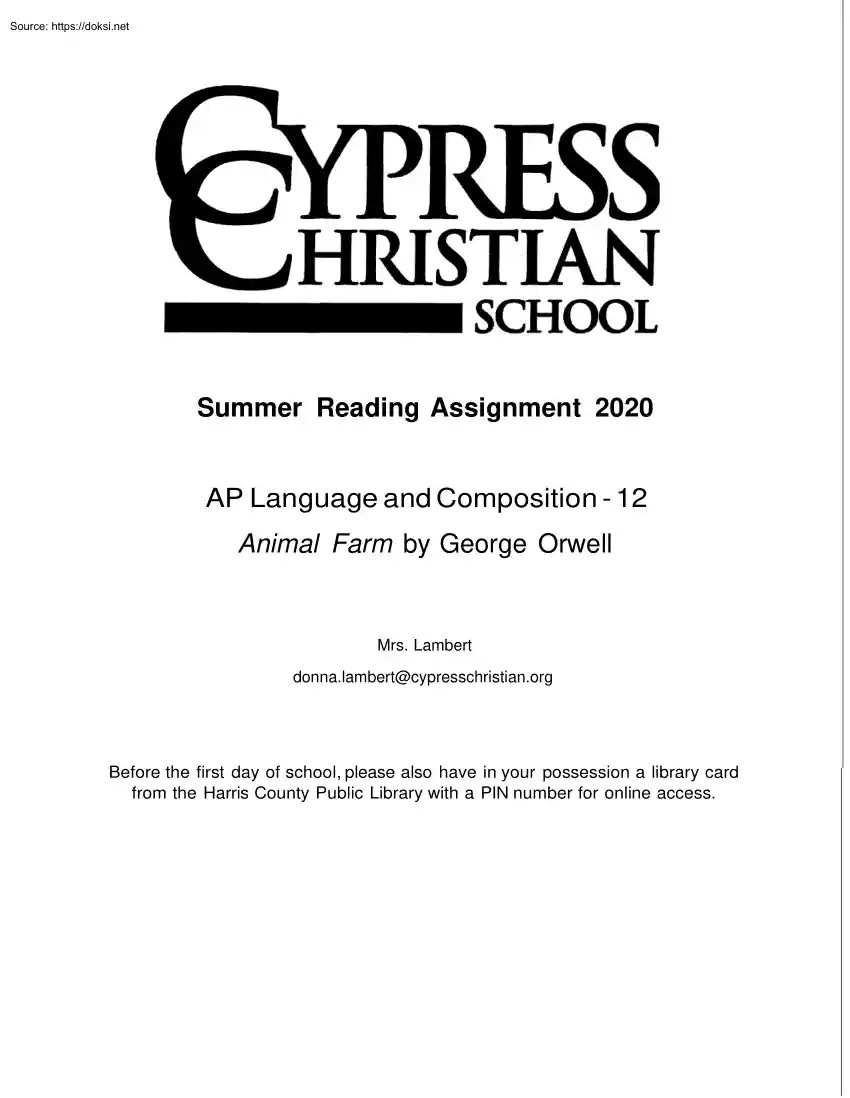 Source: https://doksi.net

CYPRESS CHRISTIAN SCHOOL

Summer Reading Assignment 2020

AP Language and Composition - 12

Animal Farm by George Orwell

Mrs. Lambert

donna.lambert@cypresschristian.org

Before the first day of school, please also have in your possession a library card from the Harris County Public Library with a PIN number for online access.